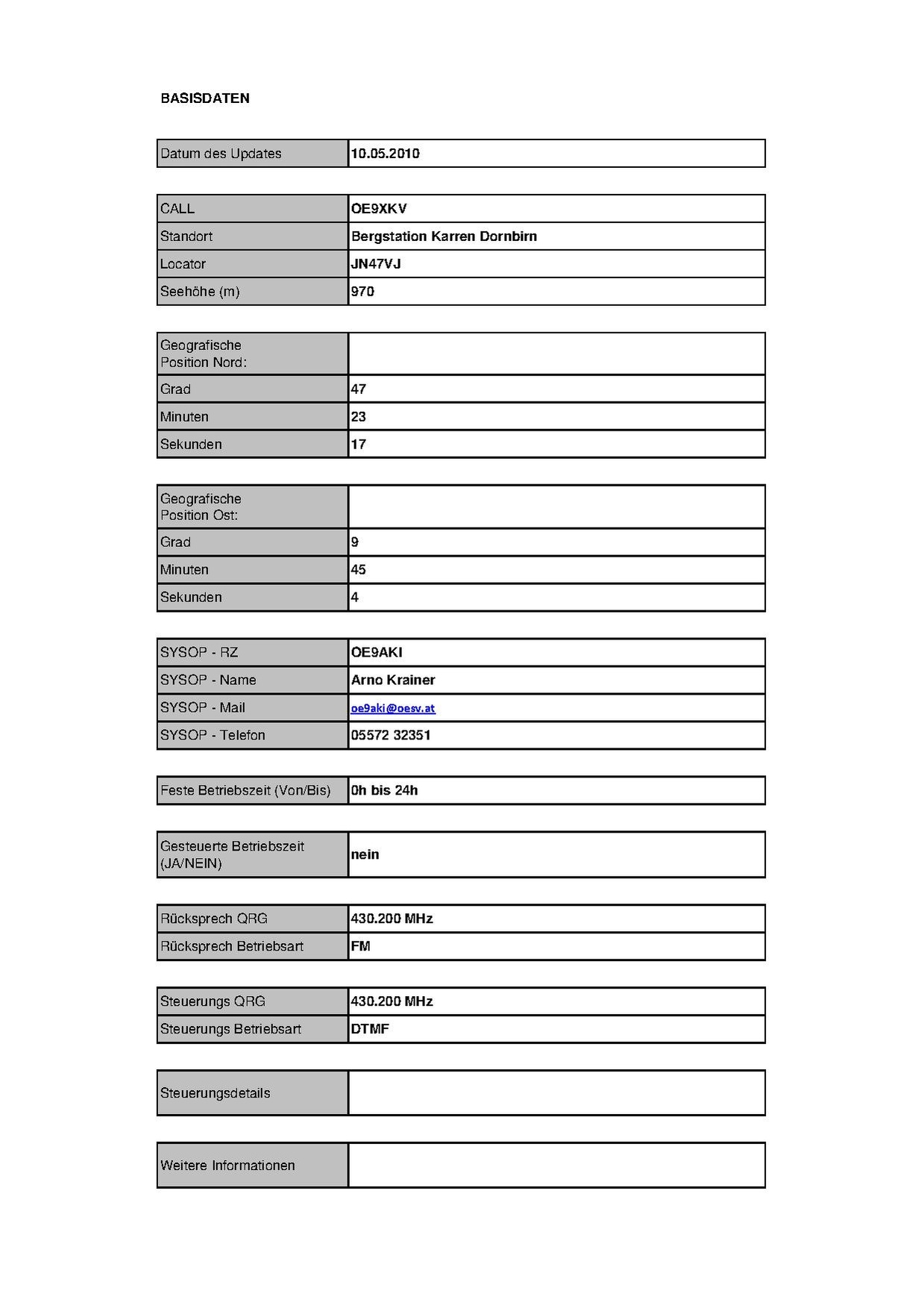 BASISDATEN

| Datum des Updates | 10.05.2010 |
|---|---|

| CALL | OE9XKV |
|---|---|
| Standort | Bergstation Karren Dornbirn |
| Locator | JN47VJ |
| Seehöhe (m) | 970 |

| Geografische Position Nord: | |
|---|---|
| Grad | 47 |
| Minuten | 23 |
| Sekunden | 17 |

| Geografische Position Ost: | |
|---|---|
| Grad | 9 |
| Minuten | 45 |
| Sekunden | 4 |

| SYSOP - RZ | OE9AKI |
|---|---|
| SYSOP - Name | Arno Krainer |
| SYSOP - Mail | oe9aki@oesv.at |
| SYSOP - Telefon | 05572 32351 |

| Feste Betriebszeit (Von/Bis) | 0h bis 24h |
|---|---|

| Gesteuerte Betriebszeit (JA/NEIN) | nein |
|---|---|

| Rücksprech QRG | 430.200 MHz |
|---|---|
| Rücksprech Betriebsart | FM |

| Steuerungs QRG | 430.200 MHz |
|---|---|
| Steuerungs Betriebsart | DTMF |

| Steuerungsdetails | |
|---|---|

| Weitere Informationen | |
|---|---|